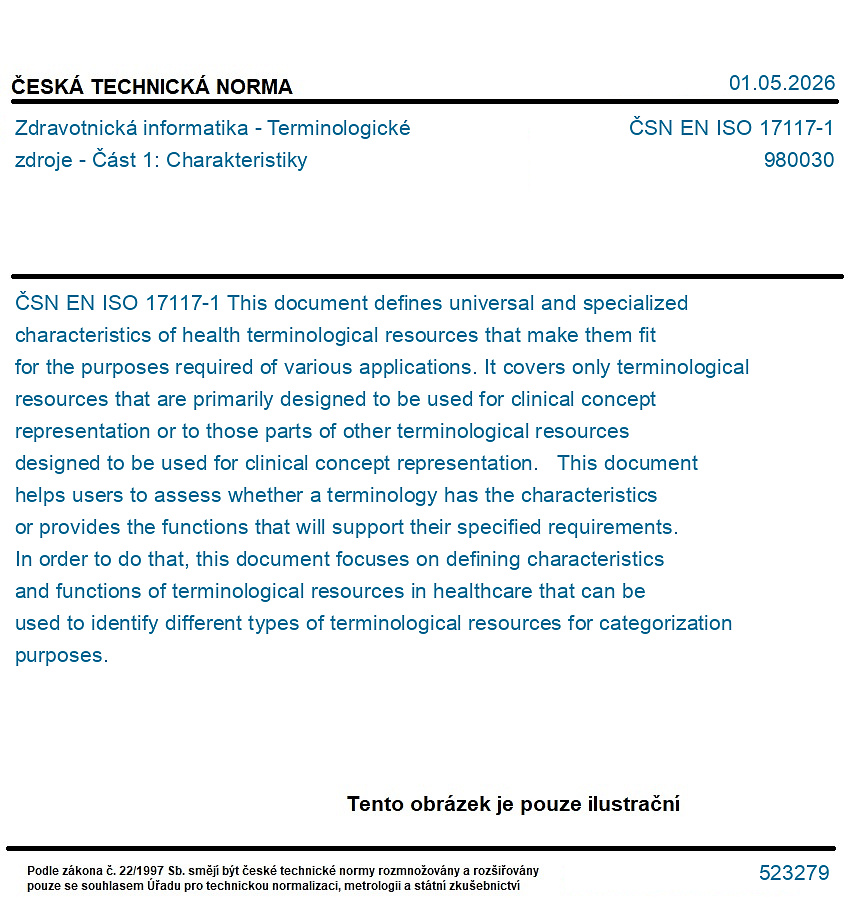 ČESKÁ TECHNICKÁ NORMA
01.05.2026

Zdravotnická informatika - Terminologické zdroje - Část 1: Charakteristiky

ČSN EN ISO 17117-1
980030

ČSN EN ISO 17117-1 This document defines universal and specialized characteristics of health terminological resources that make them fit for the purposes required of various applications. It covers only terminological resources that are primarily designed to be used for clinical concept representation or to those parts of other terminological resources designed to be used for clinical concept representation. This document helps users to assess whether a terminology has the characteristics or provides the functions that will support their specified requirements. In order to do that, this document focuses on defining characteristics and functions of terminological resources in healthcare that can be used to identify different types of terminological resources for categorization purposes.

Tento obrázek je pouze ilustrační

Podle zákona č. 22/1997 Sb. smějí být české technické normy rozmnožovány a rozšiřovány pouze se souhlasem Úřadu pro technickou normalizaci, metrologii a státní zkušebnictví

523279